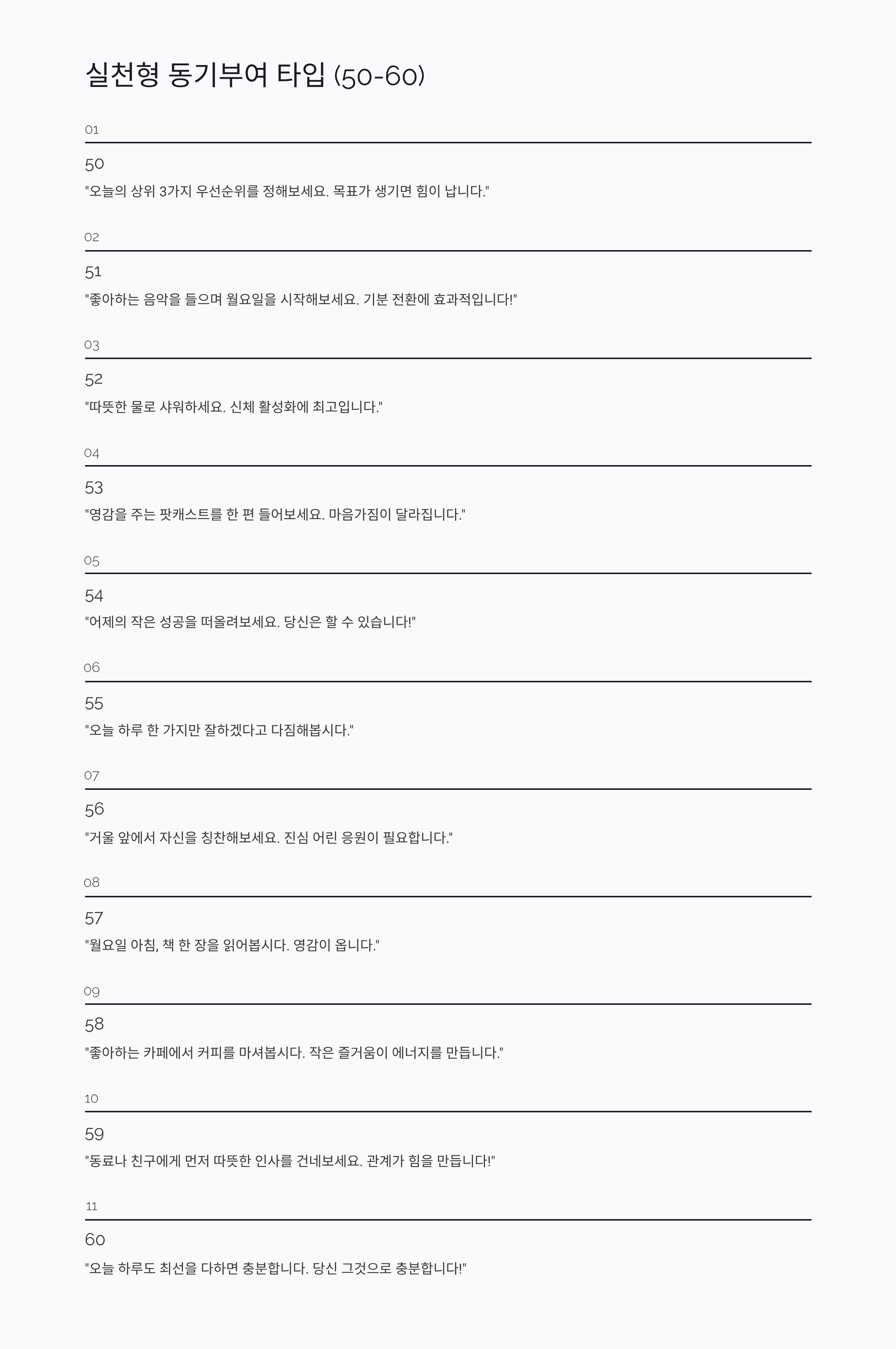 실천형 동기부여 타입 (50-60)

01

50

"오늘의 상위 3가지 우선순위를 정해보세요. 목표가 생기면 힘이 납니다."

02

51

"좋아하는 음악을 들으며 월요일을 시작해보세요. 기분 전환에 효과적입니다!"

03

52

"따뜻한 물로 샤워하세요. 신체 활성화에 최고입니다."

04

53

"영감을 주는 팟캐스트를 한 편 들어보세요. 마음가짐이 달라집니다."

05

54

"어제의 작은 성공을 떠올려보세요. 당신은 할 수 있습니다!"

06

55

"오늘 하루 한 가지만 잘하겠다고 다짐해봅시다."

07

56

"거울 앞에서 자신을 칭찬해보세요. 진심 어린 응원이 필요합니다."

08

57

"월요일 아침, 책 한 장을 읽어봅시다. 영감이 옵니다."

09

58

"좋아하는 카페에서 커피를 마셔봅시다. 작은 즐거움이 에너지를 만듭니다."

10

59

"동료나 친구에게 먼저 따뜻한 인사를 건네보세요. 관계가 힘을 만듭니다!"

11

60

"오늘 하루도 최선을 다하면 충분합니다. 당신 그것으로 충분합니다!"